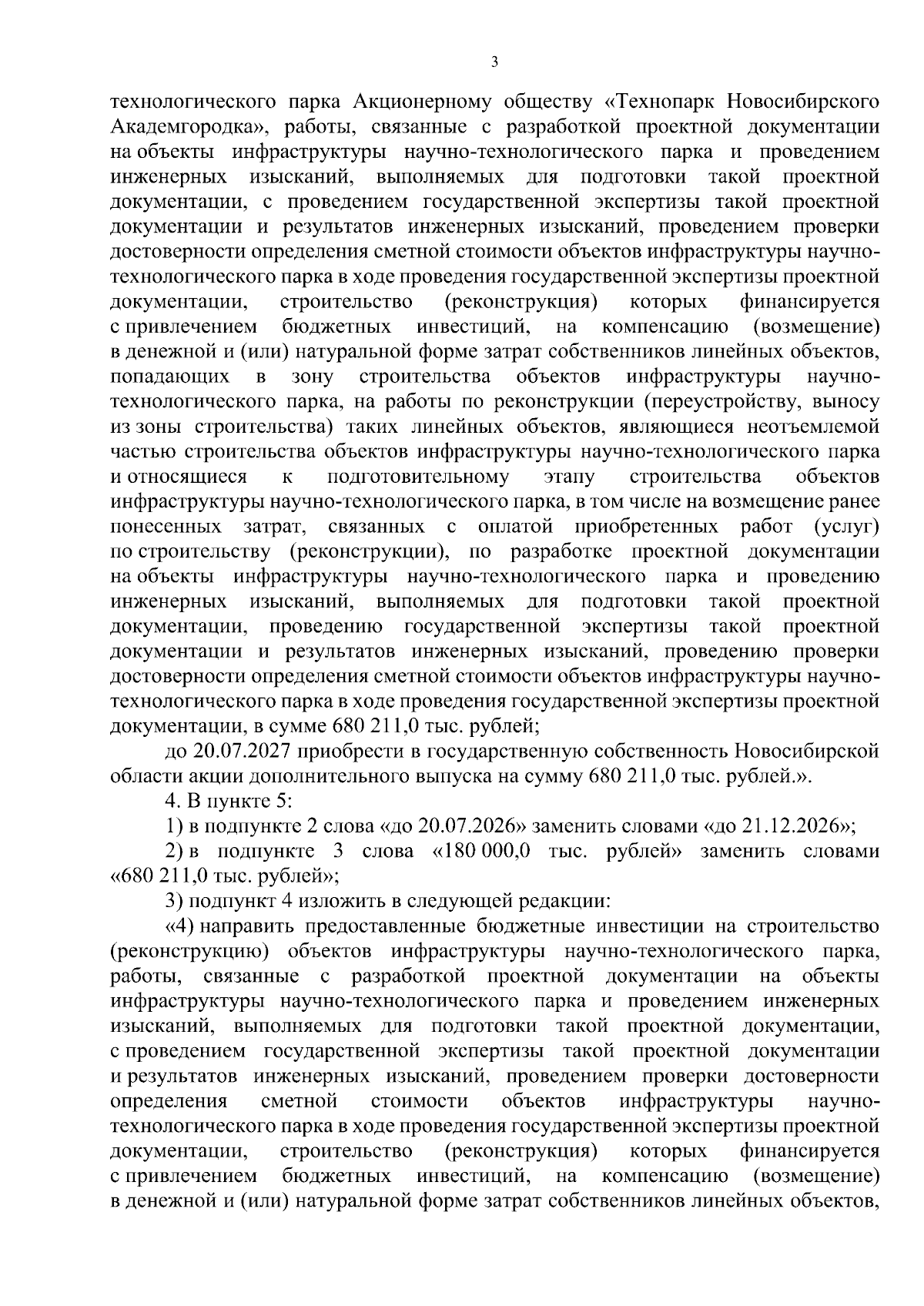 3

технологического парка Акционерному обществу «Технопарк Новосибирского Академгородка», работы, связанные с разработкой проектной документации на объекты инфраструктуры научно-технологического парка и проведением инженерных изысканий, выполняемых для подготовки такой проектной документации, с проведением государственной экспертизы такой проектной документации и результатов инженерных изысканий, проведением проверки достоверности определения сметной стоимости объектов инфраструктуры научно-технологического парка в ходе проведения государственной экспертизы проектной документации, строительство (реконструкция) которых финансируется с привлечением бюджетных инвестиций, на компенсацию (возмещение) в денежной и (или) натуральной форме затрат собственников линейных объектов, попадающих в зону строительства объектов инфраструктуры научно-технологического парка, на работы по реконструкции (переустройству, выносу из зоны строительства) таких линейных объектов, являющиеся неотъемлемой частью строительства объектов инфраструктуры научно-технологического парка и относящиеся к подготовительному этапу строительства объектов инфраструктуры научно-технологического парка, в том числе на возмещение ранее понесенных затрат, связанных с оплатой приобретенных работ (услуг) по строительству (реконструкции), по разработке проектной документации на объекты инфраструктуры научно-технологического парка и проведению инженерных изысканий, выполняемых для подготовки такой проектной документации, проведению государственной экспертизы такой проектной документации и результатов инженерных изысканий, проведению проверки достоверности определения сметной стоимости объектов инфраструктуры научно-технологического парка в ходе проведения государственной экспертизы проектной документации, в сумме 680 211,0 тыс. рублей;

до 20.07.2027 приобрести в государственную собственность Новосибирской области акции дополнительного выпуска на сумму 680 211,0 тыс. рублей.».

4. В пункте 5:

1) в подпункте 2 слова «до 20.07.2026» заменить словами «до 21.12.2026»;

2) в подпункте 3 слова «180 000,0 тыс. рублей» заменить словами «680 211,0 тыс. рублей»;

3) подпункт 4 изложить в следующей редакции:

«4) направить предоставленные бюджетные инвестиции на строительство (реконструкцию) объектов инфраструктуры научно-технологического парка, работы, связанные с разработкой проектной документации на объекты инфраструктуры научно-технологического парка и проведением инженерных изысканий, выполняемых для подготовки такой проектной документации, с проведением государственной экспертизы такой проектной документации и результатов инженерных изысканий, проведением проверки достоверности определения сметной стоимости объектов инфраструктуры научно-технологического парка в ходе проведения государственной экспертизы проектной документации, строительство (реконструкция) которых финансируется с привлечением бюджетных инвестиций, на компенсацию (возмещение) в денежной и (или) натуральной форме затрат собственников линейных объектов,